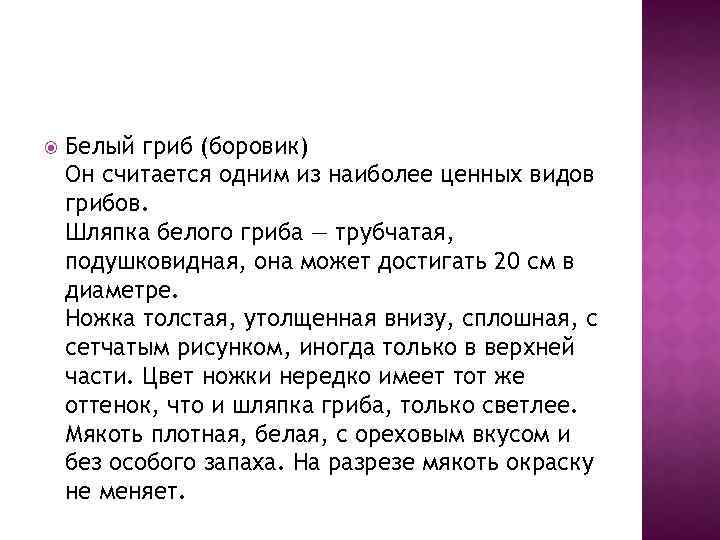 • Белый гриб (боровик)

Он считается одним из наиболее ценных видов грибов.

Шляпка белого гриба — трубчатая, подушковидная, она может достигать 20 см в диаметре.

Ножка толстая, утолщенная внизу, сплошная, с сетчатым рисунком, иногда только в верхней части. Цвет ножки нередко имеет тот же оттенок, что и шляпка гриба, только светлее.

Мякоть плотная, белая, с ореховым вкусом и без особого запаха. На разрезе мякоть окраску не меняет.